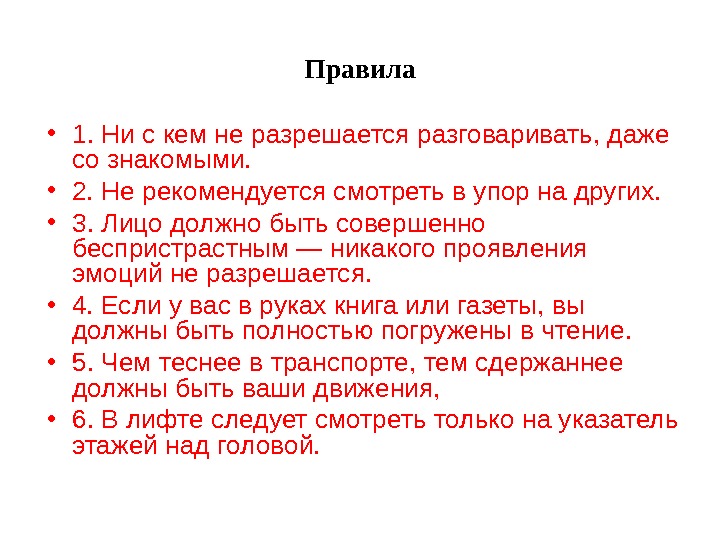 Правила

• 1. Ни с кем не разрешается разговаривать, даже со знакомыми.
• 2. Не рекомендуется смотреть в упор на других.
• 3. Лицо должно быть совершенно беспристрастным — никакого проявления эмоций не разрешается.
• 4. Если у вас в руках книга или газеты, вы должны быть полностью погружены в чтение.
• 5. Чем теснее в транспорте, тем сдержаннее должны быть ваши движения,
• 6. В лифте следует смотреть только на указатель этажей над головой.